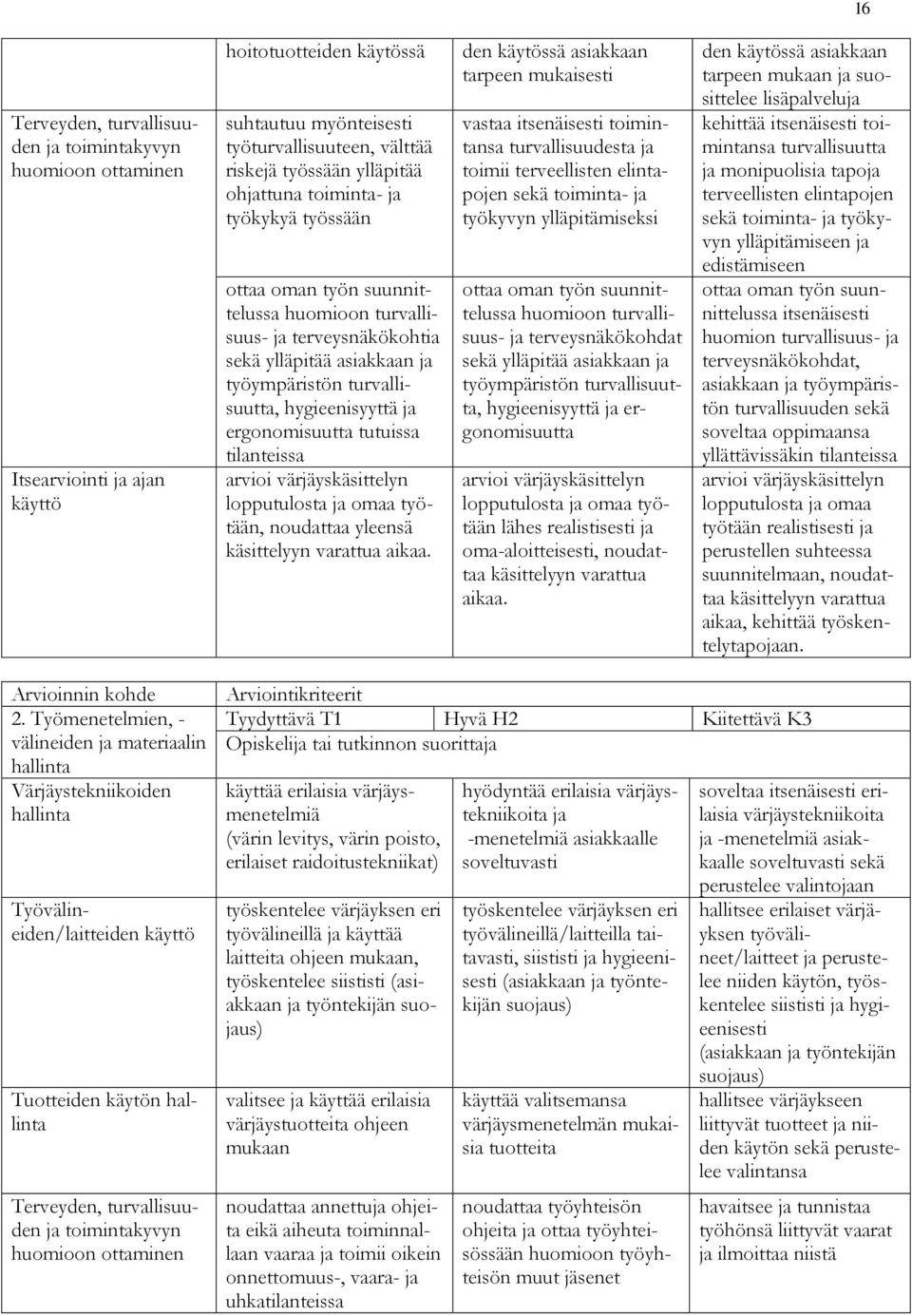 16

| | | | |
|---|---|---|---|
| | hoitotuotteiden käytössä | den käytössä asiakkaan tarpeen mukaisesti | den käytössä asiakkaan tarpeen mukaan ja suosittelee lisäpalveluja |
| Terveyden, turvallisuuden ja toimintakyvyn huomioon ottaminen | suhtautuu myönteisesti työturvallisuuteen, välttää riskejä työssään ylläpitää ohjattuna toiminta- ja työkykyä työssään | vastaa itsenäisesti toimintansa turvallisuudesta ja toimii terveellisten elintapojen sekä toiminta- ja työkyvyn ylläpitämiseksi | kehittää itsenäisesti toimintansa turvallisuutta ja monipuolisia tapoja terveellisten elintapojen sekä toiminta- ja työkyvyn ylläpitämiseen ja edistämiseen |
| | ottaa oman työn suunnittelussa huomioon turvallisuus- ja terveysnäkökohtia sekä ylläpitää asiakkaan ja työympäristön turvallisuutta, hygieenisyyttä ja ergonomisuutta tutuissa tilanteissa | ottaa oman työn suunnittelussa huomioon turvallisuus- ja terveysnäkökohdat sekä ylläpitää asiakkaan ja työympäristön turvallisuutta, hygieenisyyttä ja ergonomisuutta | ottaa oman työn suunnittelussa itsenäisesti huomion turvallisuus- ja terveysnäkökohdat, asiakkaan ja työympäristön turvallisuuden sekä soveltaa oppimaansa yllättävissäkin tilanteissa |
| Itsearviointi ja ajan käyttö | arvioi värjäyskäsittelyn lopputulosta ja omaa työtään, noudattaa yleensä käsittelyyn varattua aikaa. | arvioi värjäyskäsittelyn lopputulosta ja omaa työtään lähes realistisesti ja oma-aloitteisesti, noudattaa käsittelyyn varattua aikaa. | arvioi värjäyskäsittelyn lopputulosta ja omaa työtään realistisesti ja perustellen suhteessa suunnitelmaan, noudattaa käsittelyyn varattua aikaa, kehittää työskentelytapojaan. |

| Arvioinnin kohde | Arviointikriteerit | | |
|---|---|---|---|
| 2. Työmenetelmien, -välineiden ja materiaalin hallinta | Tyydyttävä T1 | Hyvä H2 | Kiitettävä K3 |
| | Opiskelija tai tutkinnon suorittaja | | |
| Värjäystekniikoiden hallinta | käyttää erilaisia värjäysmenetelmiä (värin levitys, värin poisto, erilaiset raidoitustekniikat) | hyödyntää erilaisia värjäystekniikoita ja -menetelmiä asiakkaalle soveltuvasti | soveltaa itsenäisesti erilaisia värjäystekniikoita ja -menetelmiä asiakkaalle soveltuvasti sekä perustelee valintojaan |
| Työvälineiden/laitteiden käyttö | työskentelee värjäyksen eri työvälineillä ja käyttää laitteita ohjeen mukaan, työskentelee siististi (asiakkaan ja työntekijän suojaus) | työskentelee värjäyksen eri työvälineillä/laitteilla taitavasti, siististi ja hygieenisesti (asiakkaan ja työntekijän suojaus) | hallitsee erilaiset värjäyksen työvälineet/laitteet ja perustelee niiden käytön, työskentelee siististi ja hygieenisesti (asiakkaan ja työntekijän suojaus) |
| Tuotteiden käytön hallinta | valitsee ja käyttää erilaisia värjäystuotteita ohjeen mukaan | käyttää valitsemansa värjäysmenetelmän mukaisia tuotteita | hallitsee värjäykseen liittyvät tuotteet ja niiden käytön sekä perustelee valintansa |
| Terveyden, turvallisuuden ja toimintakyvyn huomioon ottaminen | noudattaa annettuja ohjeita eikä aiheuta toiminnallaan vaaraa ja toimii oikein onnettomuus-, vaara- ja uhkatilanteissa | noudattaa työyhteisön ohjeita ja ottaa työyhteisössään huomioon työyhteisön muut jäsenet | havaitsee ja tunnistaa työhönsä liittyvät vaarat ja ilmoittaa niistä |